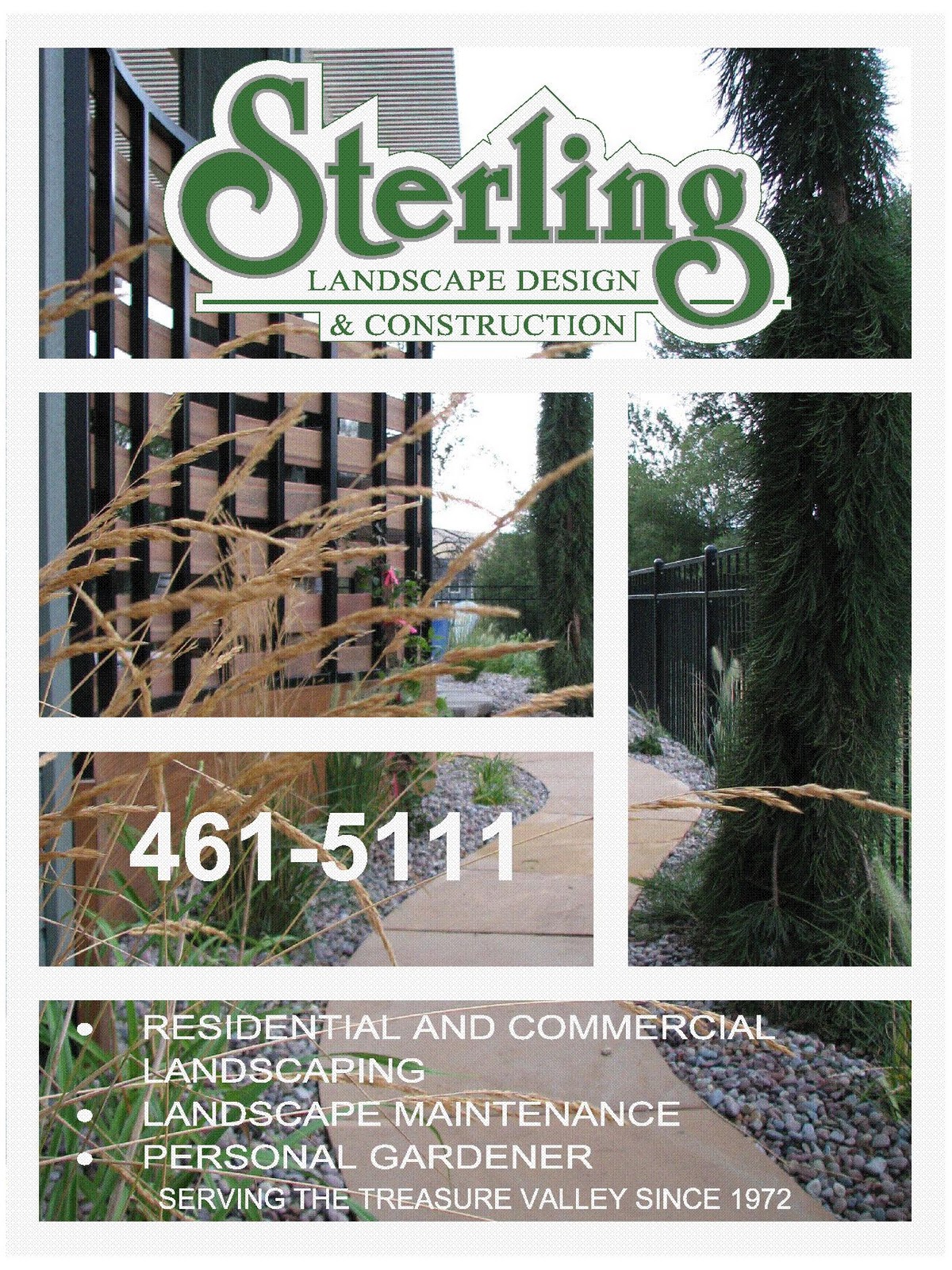 Sterling
LANDSCAPE DESIGN
& CONSTRUCTION

461-5111

• RESIDENTIAL AND COMMERCIAL LANDSCAPING
• LANDSCAPE MAINTENANCE
• PERSONAL GARDENER

SERVING THE TREASURE VALLEY SINCE 1972